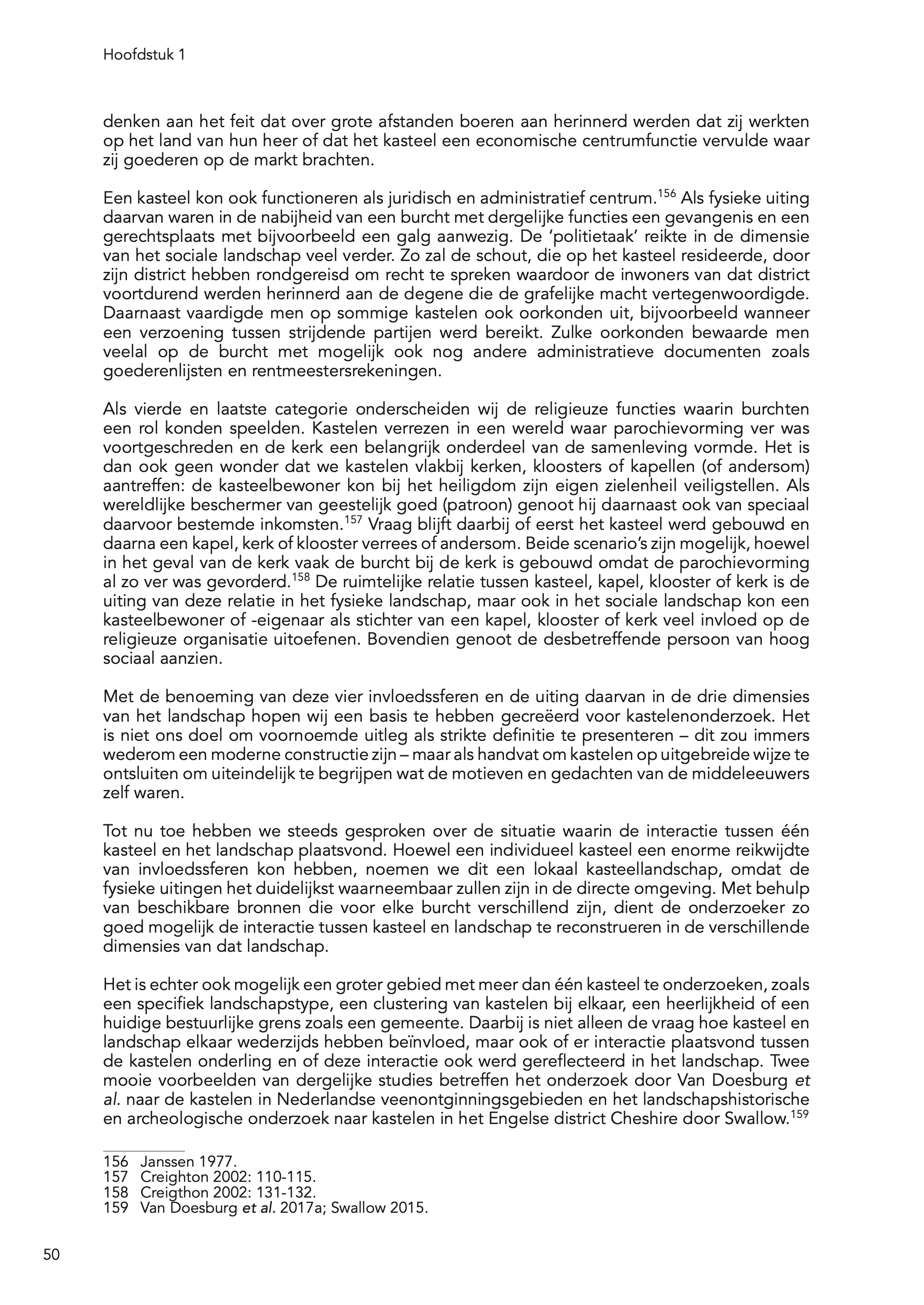 Hoofdstuk 1

denken aan het feit dat over grote afstanden boeren aan herinnerd werden dat zij werkten op het land van hun heer of dat het kasteel een economische centrumfunctie vervulde waar zij goederen op de markt brachten.

Een kasteel kon ook functioneren als juridisch en administratief centrum.$^{156}$ Als fysieke uiting daarvan waren in de nabijheid van een burcht met dergelijke functies een gevangenis en een gerechtsplaats met bijvoorbeeld een galg aanwezig. De 'politietaak' reikte in de dimensie van het sociale landschap veel verder. Zo zal de schout, die op het kasteel resideerde, door zijn district hebben rondgereisd om recht te spreken waardoor de inwoners van dat district voortdurend werden herinnerd aan de degene die de grafelijke macht vertegenwoordigde. Daarnaast vaardigde men op sommige kastelen ook oorkonden uit, bijvoorbeeld wanneer een verzoening tussen strijdende partijen werd bereikt. Zulke oorkonden bewaarde men veelal op de burcht met mogelijk ook nog andere administratieve documenten zoals goederenlijsten en rentmeestersrekeningen.

Als vierde en laatste categorie onderscheiden wij de religieuze functies waarin burchten een rol konden speelden. Kastelen verrezen in een wereld waar parochievorming ver was voortgeschreden en de kerk een belangrijk onderdeel van de samenleving vormde. Het is dan ook geen wonder dat we kastelen vlakbij kerken, kloosters of kapellen (of andersom) aantreffen: de kasteelbewoner kon bij het heiligdom zijn eigen zielenheil veiligstellen. Als wereldlijke beschermer van geestelijk goed (patroon) genoot hij daarnaast ook van speciaal daarvoor bestemde inkomsten.$^{157}$ Vraag blijft daarbij of eerst het kasteel werd gebouwd en daarna een kapel, kerk of klooster verrees of andersom. Beide scenario's zijn mogelijk, hoewel in het geval van de kerk vaak de burcht bij de kerk is gebouwd omdat de parochievorming al zo ver was gevorderd.$^{158}$ De ruimtelijke relatie tussen kasteel, kapel, klooster of kerk is de uiting van deze relatie in het fysieke landschap, maar ook in het sociale landschap kon een kasteelbewoner of -eigenaar als stichter van een kapel, klooster of kerk veel invloed op de religieuze organisatie uitoefenen. Bovendien genoot de desbetreffende persoon van hoog sociaal aanzien.

Met de benoeming van deze vier invloedssferen en de uiting daarvan in de drie dimensies van het landschap hopen wij een basis te hebben gecreëerd voor kastelenonderzoek. Het is niet ons doel om voornoemde uitleg als strikte definitie te presenteren – dit zou immers wederom een moderne constructie zijn – maar als handvat om kastelen op uitgebreide wijze te ontsluiten om uiteindelijk te begrijpen wat de motieven en gedachten van de middeleeuwers zelf waren.

Tot nu toe hebben we steeds gesproken over de situatie waarin de interactie tussen één kasteel en het landschap plaatsvond. Hoewel een individueel kasteel een enorme reikwijdte van invloedssferen kon hebben, noemen we dit een lokaal kasteellandschap, omdat de fysieke uitingen het duidelijkst waarneembaar zullen zijn in de directe omgeving. Met behulp van beschikbare bronnen die voor elke burcht verschillend zijn, dient de onderzoeker zo goed mogelijk de interactie tussen kasteel en landschap te reconstrueren in de verschillende dimensies van dat landschap.

Het is echter ook mogelijk een groter gebied met meer dan één kasteel te onderzoeken, zoals een specifiek landschapstype, een clustering van kastelen bij elkaar, een heerlijkheid of een huidige bestuurlijke grens zoals een gemeente. Daarbij is niet alleen de vraag hoe kasteel en landschap elkaar wederzijds hebben beïnvloed, maar ook of er interactie plaatsvond tussen de kastelen onderling en of deze interactie ook werd gereflecteerd in het landschap. Twee mooie voorbeelden van dergelijke studies betreffen het onderzoek door Van Doesburg et al. naar de kastelen in Nederlandse veenontginningsgebieden en het landschapshistorische en archeologische onderzoek naar kastelen in het Engelse district Cheshire door Swallow.$^{159}$

156 Janssen 1977.
157 Creighton 2002: 110-115.
158 Creigthon 2002: 131-132.
159 Van Doesburg et al. 2017a; Swallow 2015.

50